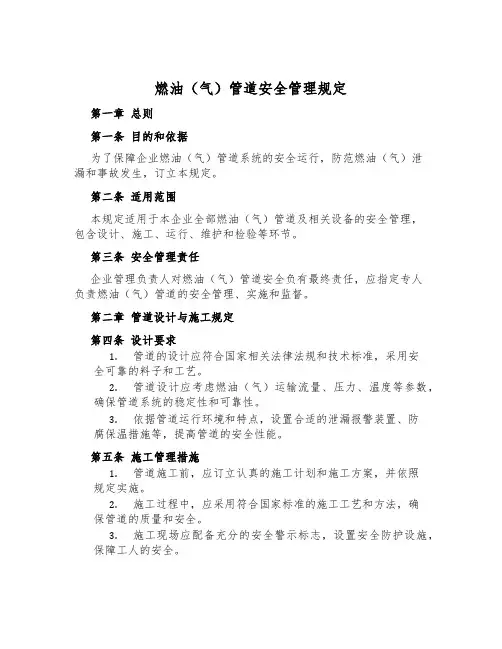 燃油（气）管道安全管理规定

第一章 总则

第一条 目的和依据

为了保障企业燃油（气）管道系统的安全运行，防范燃油（气）泄漏和事故发生，订立本规定。

第二条 适用范围

本规定适用于本企业全部燃油（气）管道及相关设备的安全管理，包含设计、施工、运行、维护和检验等环节。

第三条 安全管理责任

企业管理负责人对燃油（气）管道安全负有最终责任，应指定专人负责燃油（气）管道的安全管理、实施和监督。

第二章 管道设计与施工规定

第四条 设计要求

1. 管道的设计应符合国家相关法律法规和技术标准，采用安全可靠的料子和工艺。

2. 管道设计应考虑燃油（气）运输流量、压力、温度等参数，确保管道系统的稳定性和可靠性。

3. 依据管道运行环境和特点，设置合适的泄漏报警装置、防腐保温措施等，提高管道的安全性能。

第五条 施工管理措施

1. 管道施工前，应订立认真的施工计划和施工方案，并依照规定实施。

2. 施工过程中，应采用符合国家标准的施工工艺和方法，确保管道的质量和安全。

3. 施工现场应配备充分的安全警示标志，设置安全防护设施，保障工人的安全。